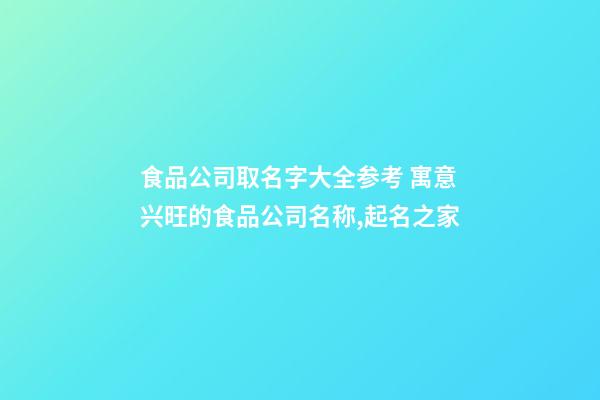 食品公司取名字大全参考 寓意兴旺的食品公司名称,起名之家